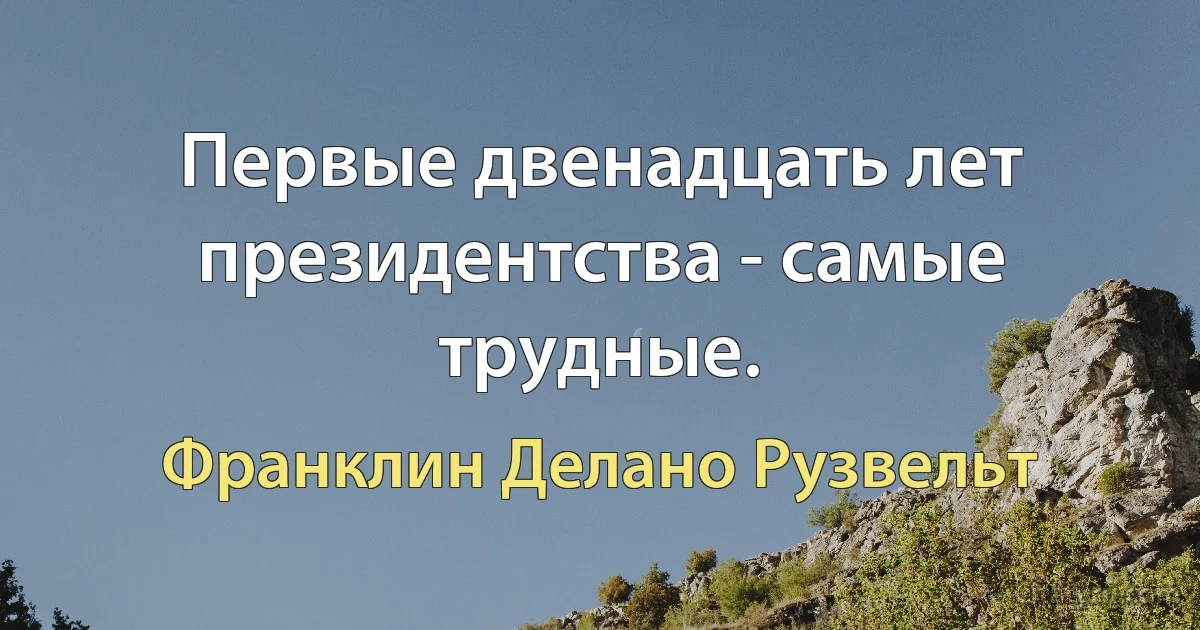 Первые двенадцать лет президентства - самые трудные.

Франклин Делано Рузвельт